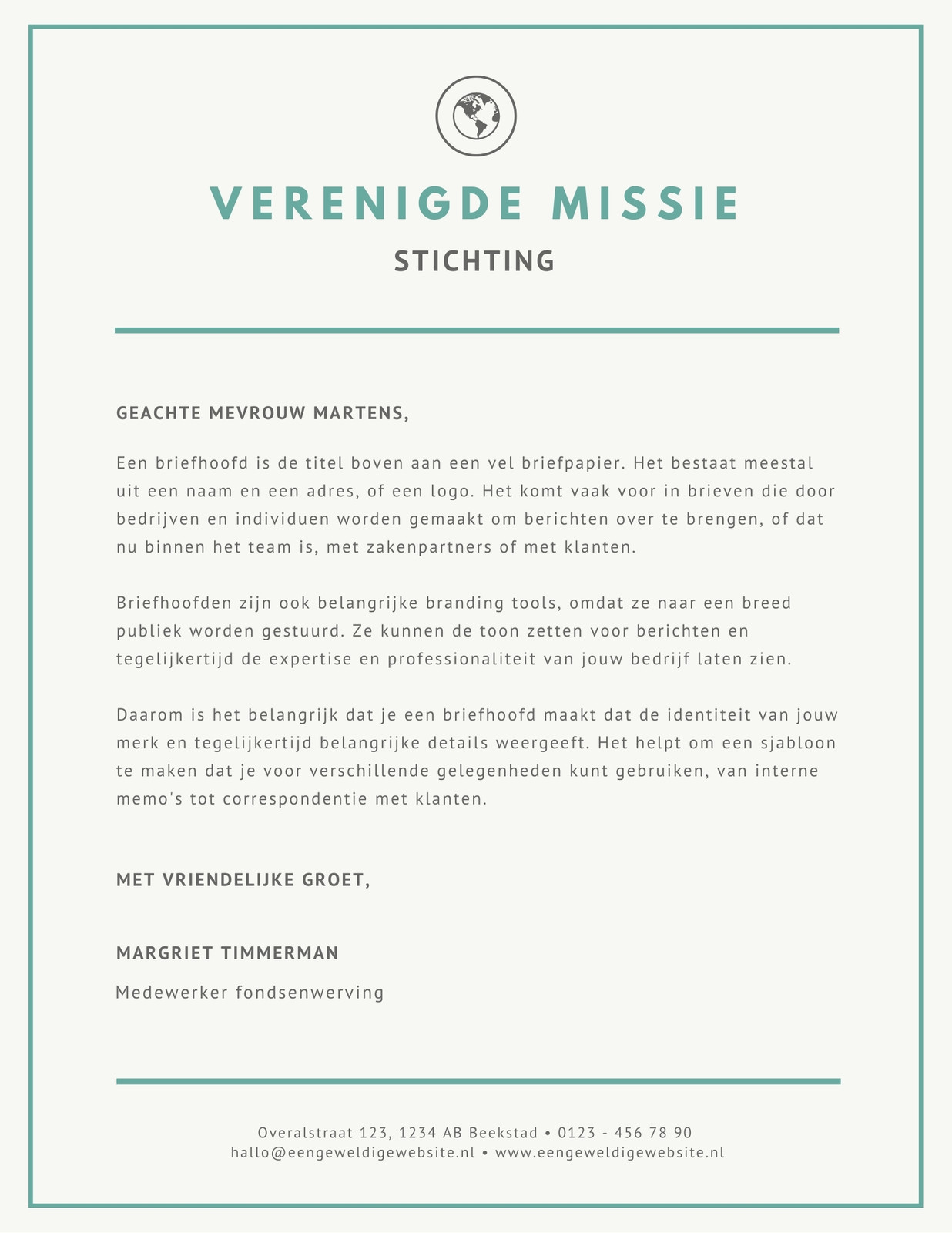 VERENIGDE MISSIE

STICHTING

GEACHTE MEVROUW MARTENS,

Een briefhoofd is de titel boven aan een vel briefpapier. Het bestaat meestal uit een naam en een adres, of een logo. Het komt vaak voor in brieven die door bedrijven en individuen worden gemaakt om berichten over te brengen, of dat nu binnen het team is, met zakenpartners of met klanten.

Briefhoofden zijn ook belangrijke branding tools, omdat ze naar een breed publiek worden gestuurd. Ze kunnen de toon zetten voor berichten en tegelijkertijd de expertise en professionaliteit van jouw bedrijf laten zien.

Daarom is het belangrijk dat je een briefhoofd maakt dat de identiteit van jouw merk en tegelijkertijd belangrijke details weergeeft. Het helpt om een sjabloon te maken dat je voor verschillende gelegenheden kunt gebruiken, van interne memo's tot correspondentie met klanten.

MET VRIENDELIJKE GROET,

MARGRIET TIMMERMAN

Medewerker fondsenwerving

Overalstraat 123, 1234 AB Beekstad • 0123 - 456 78 90
hallo@eengeweldigewebsite.nl • www.eengeweldigewebsite.nl